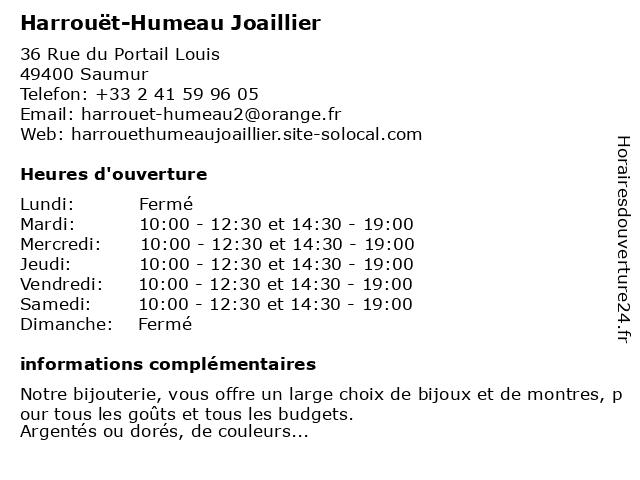 Harrouët-Humeau Joaillier

36 Rue du Portail Louis
49400 Saumur
Telefon: +33 2 41 59 96 05
Email: harrouet-humeau2@orange.fr
Web: harrouethumeaujoaillier.site-solocal.com

Heures d'ouverture

| Lundi: | Fermé |
|---|---|
| Mardi: | 10:00 - 12:30 et 14:30 - 19:00 |
| Mercredi: | 10:00 - 12:30 et 14:30 - 19:00 |
| Jeudi: | 10:00 - 12:30 et 14:30 - 19:00 |
| Vendredi: | 10:00 - 12:30 et 14:30 - 19:00 |
| Samedi: | 10:00 - 12:30 et 14:30 - 19:00 |
| Dimanche: | Fermé |

informations complémentaires

Notre bijouterie, vous offre un large choix de bijoux et de montres, pour tous les goûts et tous les budgets.
Argentés ou dorés, de couleurs...

Horairesdouverture24.fr